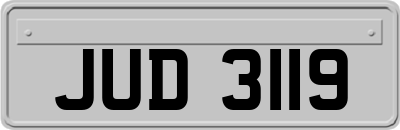 JUD 3119